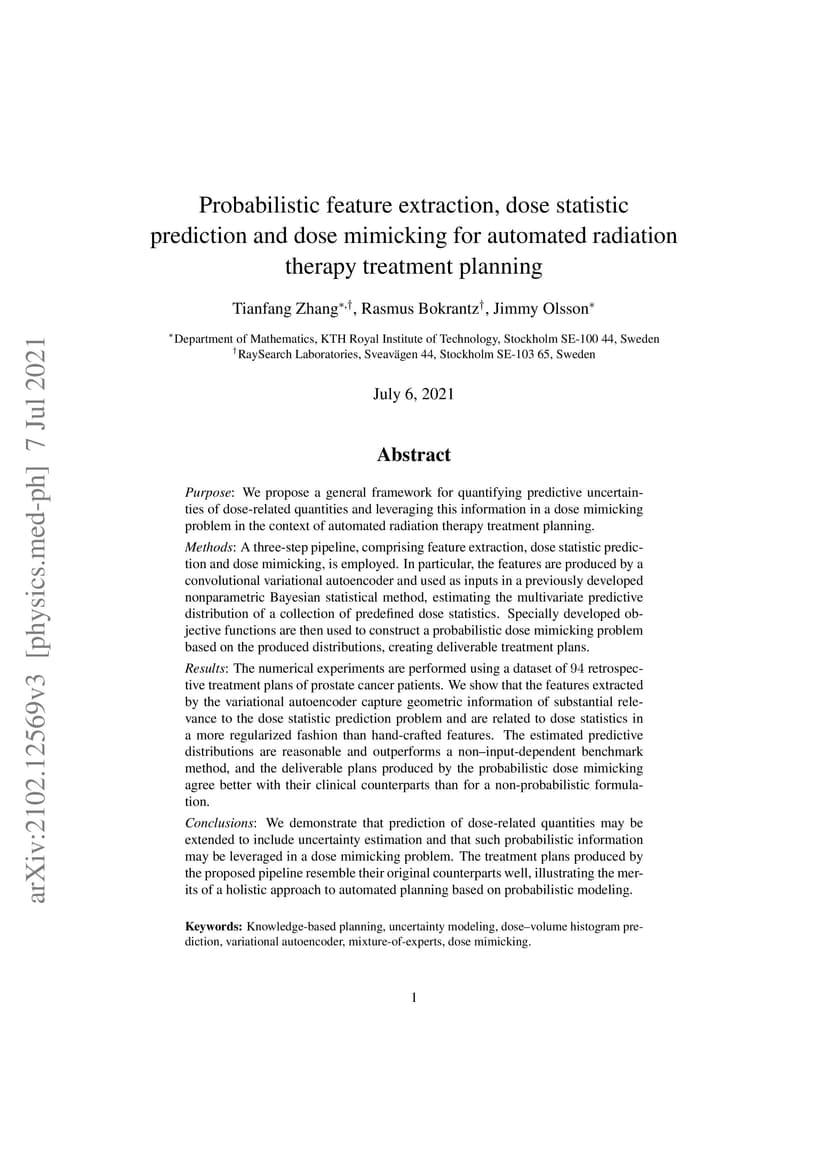 arXiv:2102.12569v3 [physics.med-ph] 7 Jul 2021

Probabilistic feature extraction, dose statistic prediction and dose mimicking for automated radiation therapy treatment planning

Tianfang Zhang$^{*,\dagger}$, Rasmus Bokrantz$^{\dagger}$, Jimmy Olsson$^{*}$

$^{*}$Department of Mathematics, KTH Royal Institute of Technology, Stockholm SE-100 44, Sweden
$^{\dagger}$RaySearch Laboratories, Sveavägen 44, Stockholm SE-103 65, Sweden

July 6, 2021

Abstract

Purpose: We propose a general framework for quantifying predictive uncertainties of dose-related quantities and leveraging this information in a dose mimicking problem in the context of automated radiation therapy treatment planning.

Methods: A three-step pipeline, comprising feature extraction, dose statistic prediction and dose mimicking, is employed. In particular, the features are produced by a convolutional variational autoencoder and used as inputs in a previously developed nonparametric Bayesian statistical method, estimating the multivariate predictive distribution of a collection of predefined dose statistics. Specially developed objective functions are then used to construct a probabilistic dose mimicking problem based on the produced distributions, creating deliverable treatment plans.

Results: The numerical experiments are performed using a dataset of 94 retrospective treatment plans of prostate cancer patients. We show that the features extracted by the variational autoencoder capture geometric information of substantial relevance to the dose statistic prediction problem and are related to dose statistics in a more regularized fashion than hand-crafted features. The estimated predictive distributions are reasonable and outperforms a non–input-dependent benchmark method, and the deliverable plans produced by the probabilistic dose mimicking agree better with their clinical counterparts than for a non-probabilistic formulation.

Conclusions: We demonstrate that prediction of dose-related quantities may be extended to include uncertainty estimation and that such probabilistic information may be leveraged in a dose mimicking problem. The treatment plans produced by the proposed pipeline resemble their original counterparts well, illustrating the merits of a holistic approach to automated planning based on probabilistic modeling.

Keywords: Knowledge-based planning, uncertainty modeling, dose–volume histogram prediction, variational autoencoder, mixture-of-experts, dose mimicking.

1